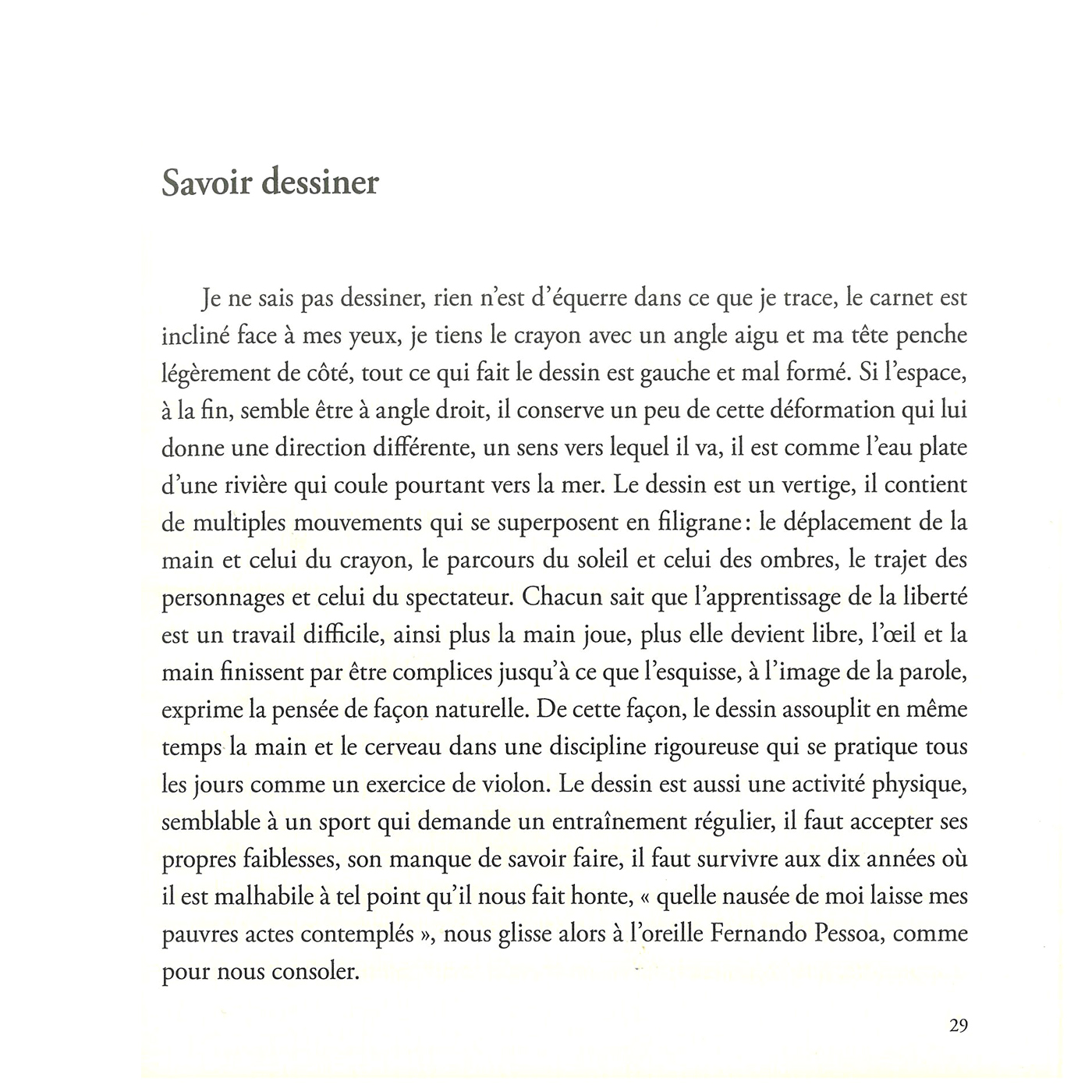 Savoir dessiner

Je ne sais pas dessiner, rien n'est d'équerre dans ce que je trace, le carnet est incliné face à mes yeux, je tiens le crayon avec un angle aigu et ma tête penche légèrement de côté, tout ce qui fait le dessin est gauche et mal formé. Si l'espace, à la fin, semble être à angle droit, il conserve un peu de cette déformation qui lui donne une direction différente, un sens vers lequel il va, il est comme l'eau plate d'une rivière qui coule pourtant vers la mer. Le dessin est un vertige, il contient de multiples mouvements qui se superposent en filigrane : le déplacement de la main et celui du crayon, le parcours du soleil et celui des ombres, le trajet des personnages et celui du spectateur. Chacun sait que l'apprentissage de la liberté est un travail difficile, ainsi plus la main joue, plus elle devient libre, l'œil et la main finissent par être complices jusqu'à ce que l'esquisse, à l'image de la parole, exprime la pensée de façon naturelle. De cette façon, le dessin assouplit en même temps la main et le cerveau dans une discipline rigoureuse qui se pratique tous les jours comme un exercice de violon. Le dessin est aussi une activité physique, semblable à un sport qui demande un entraînement régulier, il faut accepter ses propres faiblesses, son manque de savoir faire, il faut survivre aux dix années où il est malhabile à tel point qu'il nous fait honte, « quelle nausée de moi laisse mes pauvres actes contemplés », nous glisse alors à l'oreille Fernando Pessoa, comme pour nous consoler.

29